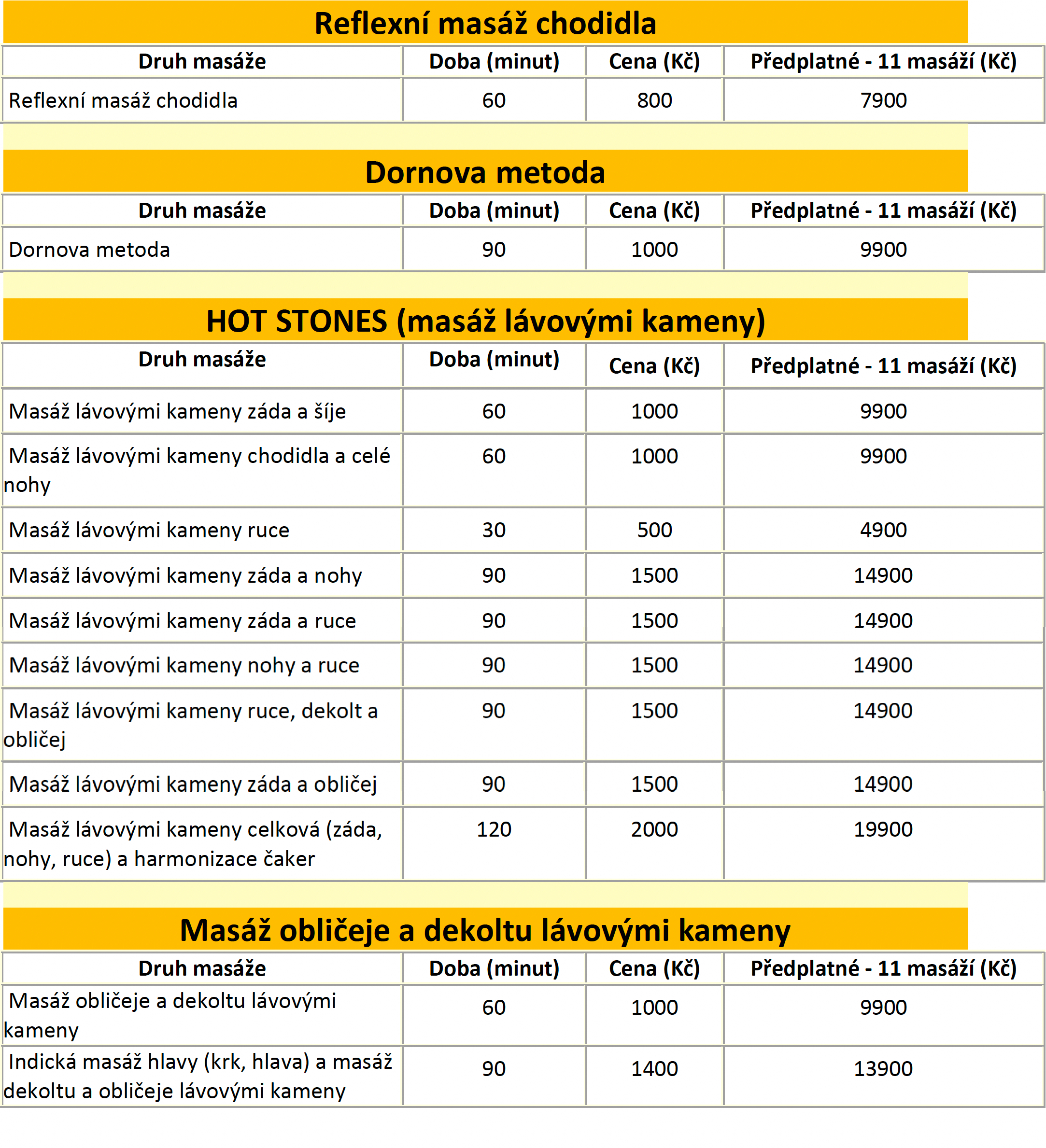 Reflexní masáž chodidla

| Druh masáže | Doba (minut) | Cena (Kč) | Předplatné - 11 masáží (Kč) |
|---|---|---|---|
| Reflexní masáž chodidla | 60 | 800 | 7900 |

Dornova metoda

| Druh masáže | Doba (minut) | Cena (Kč) | Předplatné - 11 masáží (Kč) |
|---|---|---|---|
| Dornova metoda | 90 | 1000 | 9900 |

HOT STONES (masáž lávovými kameny)

| Druh masáže | Doba (minut) | Cena (Kč) | Předplatné - 11 masáží (Kč) |
|---|---|---|---|
| Masáž lávovými kameny záda a šíje | 60 | 1000 | 9900 |
| Masáž lávovými kameny chodidla a celé nohy | 60 | 1000 | 9900 |
| Masáž lávovými kameny ruce | 30 | 500 | 4900 |
| Masáž lávovými kameny záda a nohy | 90 | 1500 | 14900 |
| Masáž lávovými kameny záda a ruce | 90 | 1500 | 14900 |
| Masáž lávovými kameny nohy a ruce | 90 | 1500 | 14900 |
| Masáž lávovými kameny ruce, dekolt a obličej | 90 | 1500 | 14900 |
| Masáž lávovými kameny záda a obličej | 90 | 1500 | 14900 |
| Masáž lávovými kameny celková (záda, nohy, ruce) a harmonizace čaker | 120 | 2000 | 19900 |

Masáž obličeje a dekoltu lávovými kameny

| Druh masáže | Doba (minut) | Cena (Kč) | Předplatné - 11 masáží (Kč) |
|---|---|---|---|
| Masáž obličeje a dekoltu lávovými kameny | 60 | 1000 | 9900 |
| Indická masáž hlavy (krk, hlava) a masáž dekoltu a obličeje lávovými kameny | 90 | 1400 | 13900 |